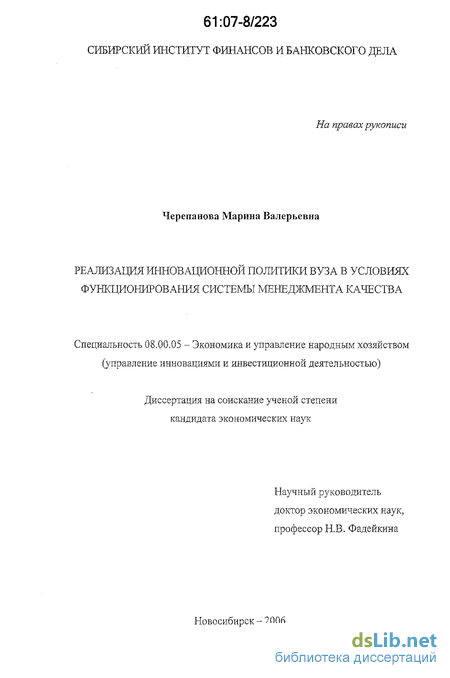 61:07-8/223

СИБИРСКИЙ ИНСТИТУТ ФИНАНСОВ И БАНКОВСКОГО ДЕЛА

На правах рукописи

Черепанова Марина Валерьевна

РЕАЛИЗАЦИЯ ИННОВАЦИОННОЙ ПОЛИТИКИ ВУЗА В УСЛОВИЯХ ФУНКЦИОНИРОВАНИЯ СИСТЕМЫ МЕНЕДЖМЕНТА КАЧЕСТВА

Специальность 08.00.05 – Экономика и управление народным хозяйством (управление инновациями и инвестиционной деятельностью)

Диссертация на соискание ученой степени кандидата экономических наук

Научный руководитель
доктор экономических наук,
профессор Н.В. Фадейкина

Новосибирск – 2006

dsLib.net
библиотека диссертаций